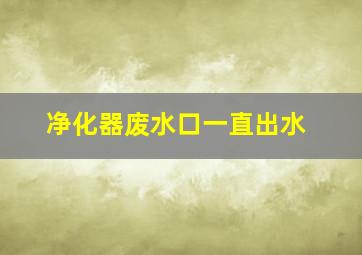 净化器废水口一直出水